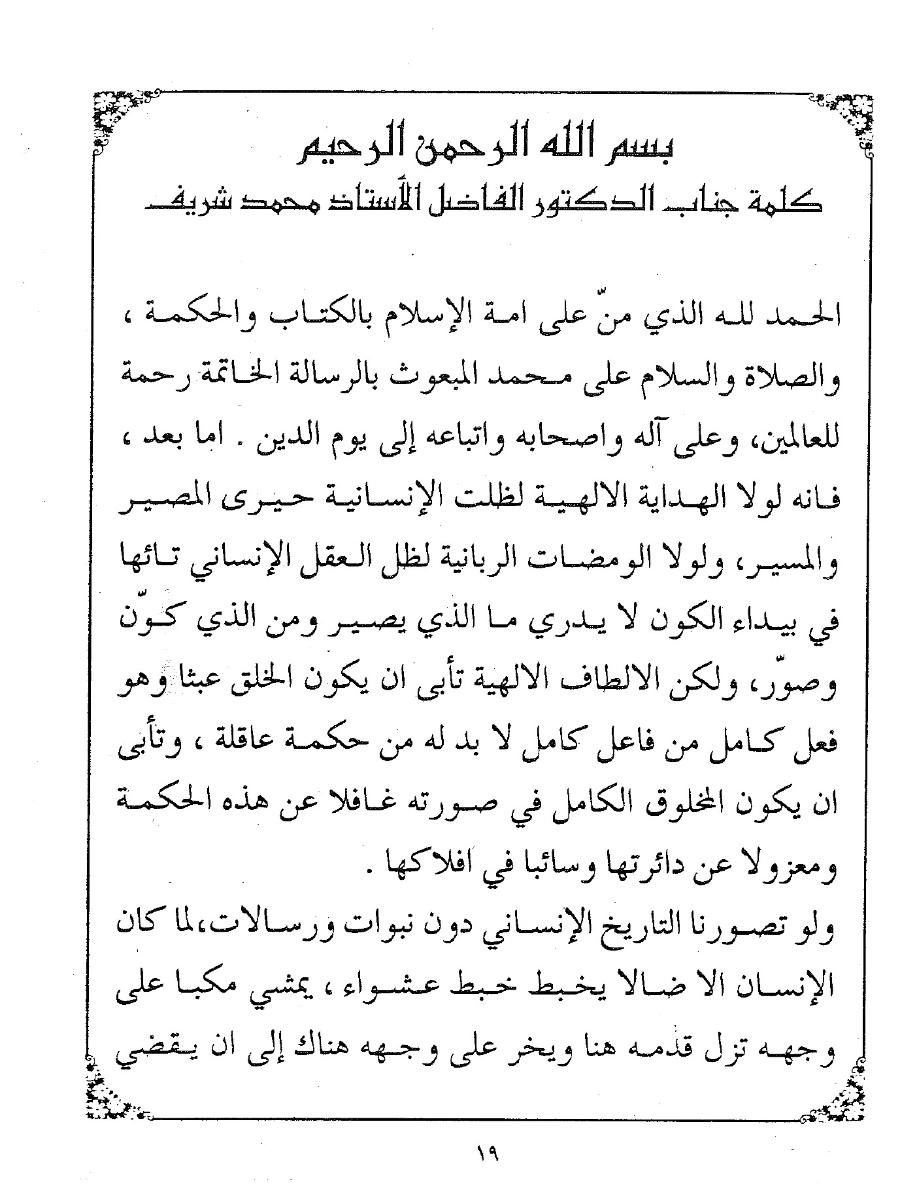 بسم الله الرحمن الرحيم
كلمة جناب الدكتور الفاضل الأستاذ محمد شريف

الحمد لله الذي منّ على امة الإسلام بالكتاب والحكمة ، والصلاة والسلام على محمد المبعوث بالرسالة الخاتمة رحمة للعالمين، وعلى آله واصحابه واتباعه إلى يوم الدين . اما بعد ، فانه لولا الهداية الالهية لظلت الإنسانية حيرى المصير والمسير، ولولا الومضات الربانية لظل العقل الإنساني تائها في بيداء الكون لا يدري ما الذي يصير ومن الذي كوّن وصوّر، ولكن الالطاف الالهية تأبى ان يكون الخلق عبثا وهو فعل كامل من فاعل كامل لا بد له من حكمة عاقلة ، وتأبى ان يكون المخلوق الكامل في صورته غافلا عن هذه الحكمة ومعزولا عن دائرتها وسائبا في افلاكها .

ولو تصورنا التاريخ الإنساني دون نبوات ورسالات،لما كان الإنسان الا ضالا يخبط خبط عشواء ، يمشي مكبا على وجهه تزل قدمه هنا ويخر على وجهه هناك إلى ان يقضي

١٩